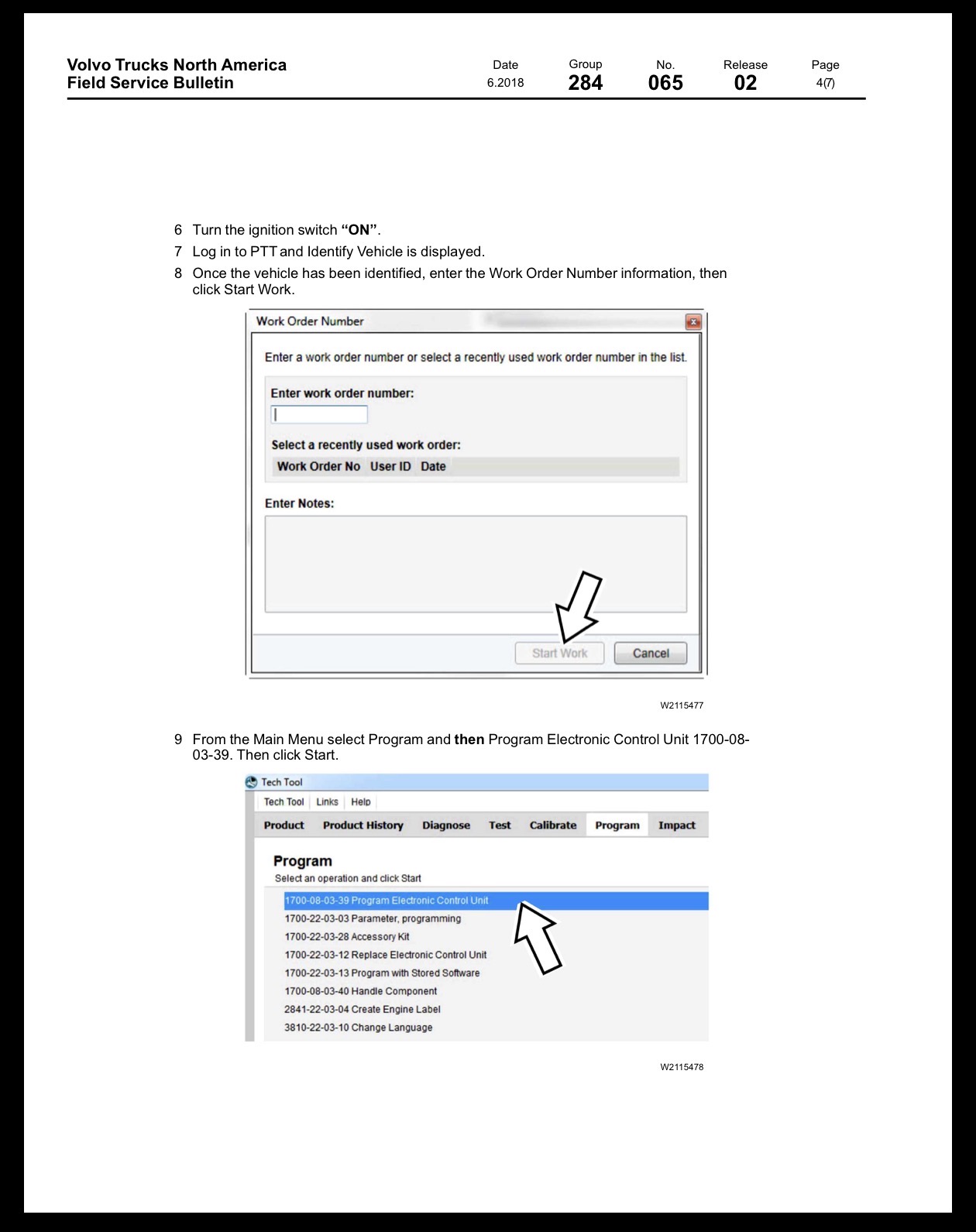 Volvo Trucks North America
Field Service Bulletin

Date
6.2018

Group
284

No.
065

Release
02

Page
4(7)

6 Turn the ignition switch "ON".

7 Log in to PTT and Identify Vehicle is displayed.

8 Once the vehicle has been identified, enter the Work Order Number information, then click Start Work.

Work Order Number

Enter a work order number or select a recently used work order number in the list.

Enter work order number:

Select a recently used work order:

Work Order No User ID Date

Enter Notes:

Start Work Cancel

W2115477

9 From the Main Menu select Program and then Program Electronic Control Unit 1700-08-03-39. Then click Start.

Tech Tool

Tech Tool Links Help

Product Product History Diagnose Test Calibrate Program Impact

Program

Select an operation and click Start

1700-08-03-39 Program Electronic Control Unit
1700-22-03-03 Parameter, programming
1700-22-03-28 Accessory Kit
1700-22-03-12 Replace Electronic Control Unit
1700-22-03-13 Program with Stored Software
1700-08-03-40 Handle Component
2841-22-03-04 Create Engine Label
3810-22-03-10 Change Language

W2115478